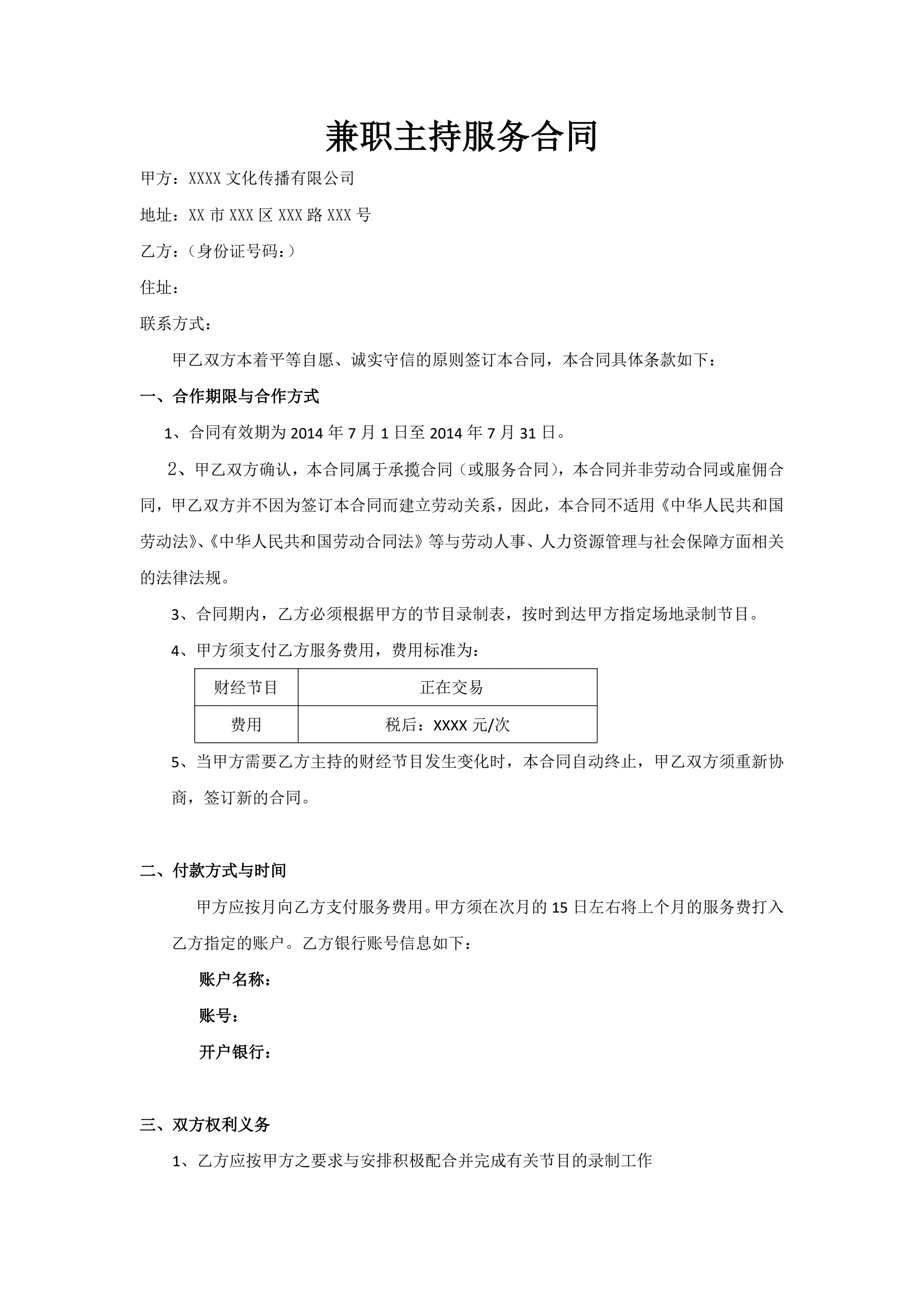 兼职主持服务合同

甲方：XXXX 文化传播有限公司

地址：XX 市 XXX 区 XXX 路 XXX 号

乙方：（身份证号码：）

住址：

联系方式：

甲乙双方本着平等自愿、诚实守信的原则签订本合同，本合同具体条款如下：

一、合作期限与合作方式

1、合同有效期为 2014 年 7 月 1 日至 2014 年 7 月 31 日。

2、甲乙双方确认，本合同属于承揽合同（或服务合同），本合同并非劳动合同或雇佣合同，甲乙双方并不因为签订本合同而建立劳动关系，因此，本合同不适用《中华人民共和国劳动法》、《中华人民共和国劳动合同法》等与劳动人事、人力资源管理与社会保障方面相关的法律法规。

3、合同期内，乙方必须根据甲方的节目录制表，按时到达甲方指定场地录制节目。

4、甲方须支付乙方服务费用，费用标准为：

| 财经节目 | 正在交易 |
|---|---|
| 费用 | 税后：XXXX 元/次 |

5、当甲方需要乙方主持的财经节目发生变化时，本合同自动终止，甲乙双方须重新协商，签订新的合同。

二、付款方式与时间

甲方应按月向乙方支付服务费用。甲方须在次月的 15 日左右将上个月的服务费打入乙方指定的账户。乙方银行账号信息如下：

账户名称：

账号：

开户银行：

三、双方权利义务

1、乙方应按甲方之要求与安排积极配合并完成有关节目的录制工作